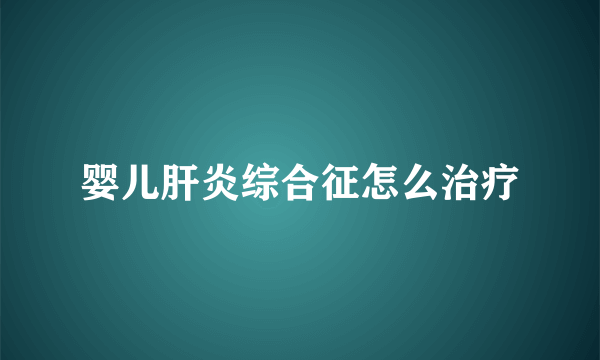 婴儿肝炎综合征怎么治疗